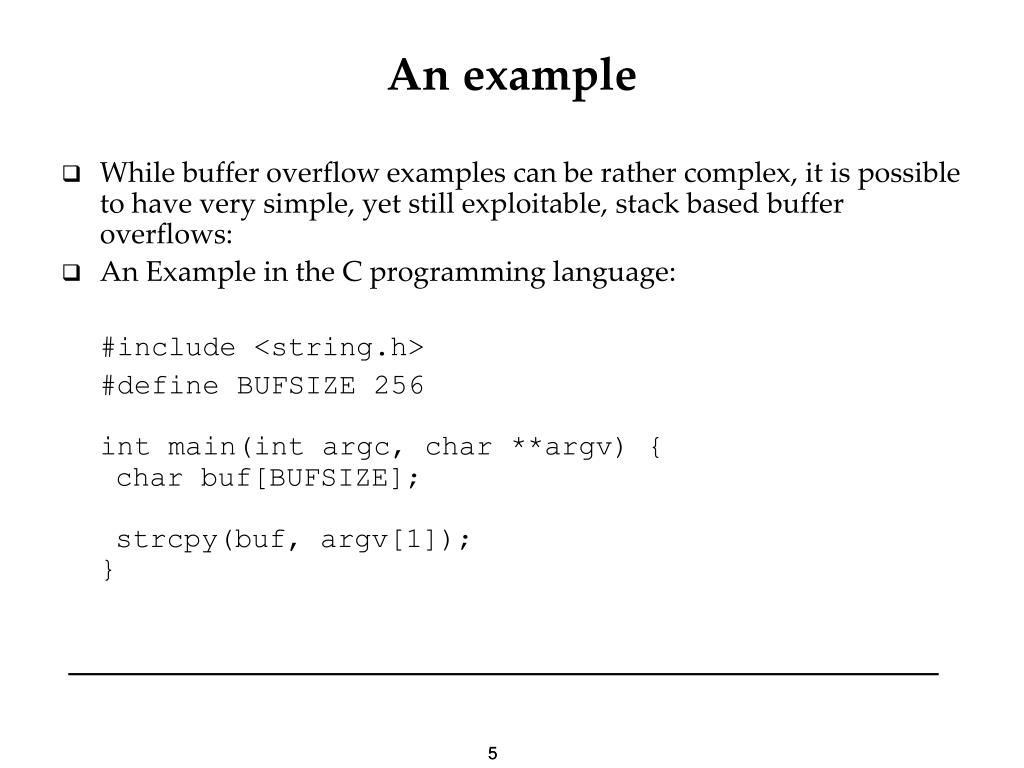 An example

❑ While buffer overflow examples can be rather complex, it is possible to have very simple, yet still exploitable, stack based buffer overflows:

❑ An Example in the C programming language:

#include <string.h>
#define BUFSIZE 256

int main(int argc, char **argv) {
 char buf[BUFSIZE];

 strcpy(buf, argv[1]);
}

5